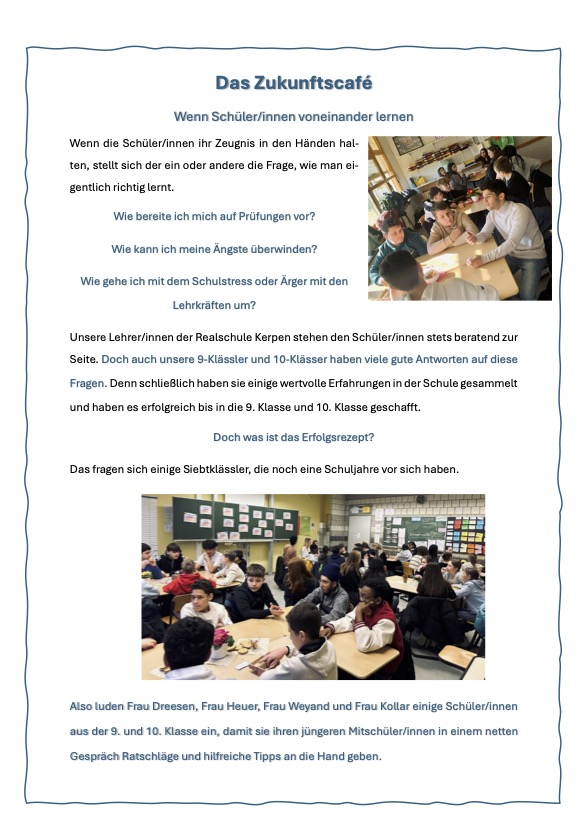 Das Zukunftscafé

Wenn Schüler/innen voneinander lernen

Wenn die Schüler/innen ihr Zeugnis in den Händen halten, stellt sich der ein oder andere die Frage, wie man eigentlich richtig lernt.

Wie bereite ich mich auf Prüfungen vor?

Wie kann ich meine Ängste überwinden?

Wie gehe ich mit dem Schulstress oder Ärger mit den Lehrkräften um?

Unsere Lehrer/innen der Realschule Kerpen stehen den Schüler/innen stets beratend zur Seite. Doch auch unsere 9-Klässler und 10-Klässer haben viele gute Antworten auf diese Fragen. Denn schließlich haben sie einige wertvolle Erfahrungen in der Schule gesammelt und haben es erfolgreich bis in die 9. Klasse und 10. Klasse geschafft.

Doch was ist das Erfolgsrezept?

Das fragen sich einige Siebtklässler, die noch eine Schuljahre vor sich haben.

Also luden Frau Dreesen, Frau Heuer, Frau Weyand und Frau Kollar einige Schüler/innen aus der 9. und 10. Klasse ein, damit sie ihren jüngeren Mitschüler/innen in einem netten Gespräch Ratschläge und hilfreiche Tipps an die Hand geben.